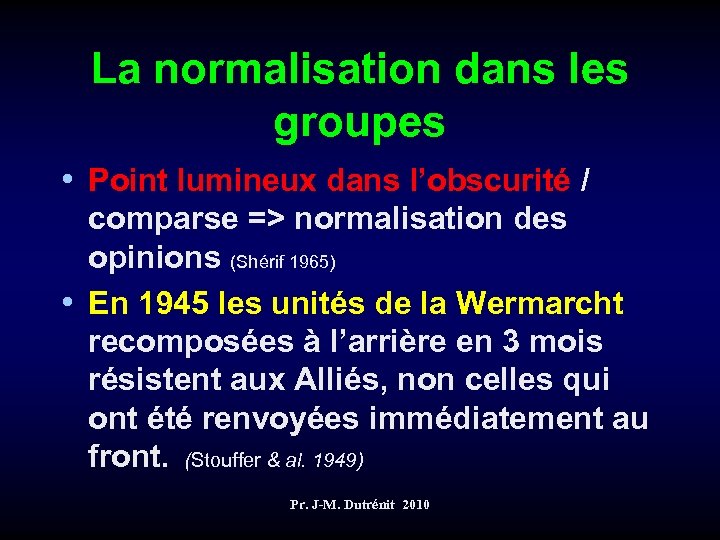 La normalisation dans les groupes

• Point lumineux dans l'obscurité / comparse => normalisation des opinions (Shérif 1965)
• En 1945 les unités de la Wermarcht recomposées à l'arrière en 3 mois résistent aux Alliés, non celles qui ont été renvoyées immédiatement au front. (Stouffer & al. 1949)

Pr. J-M. Dutrénit 2010